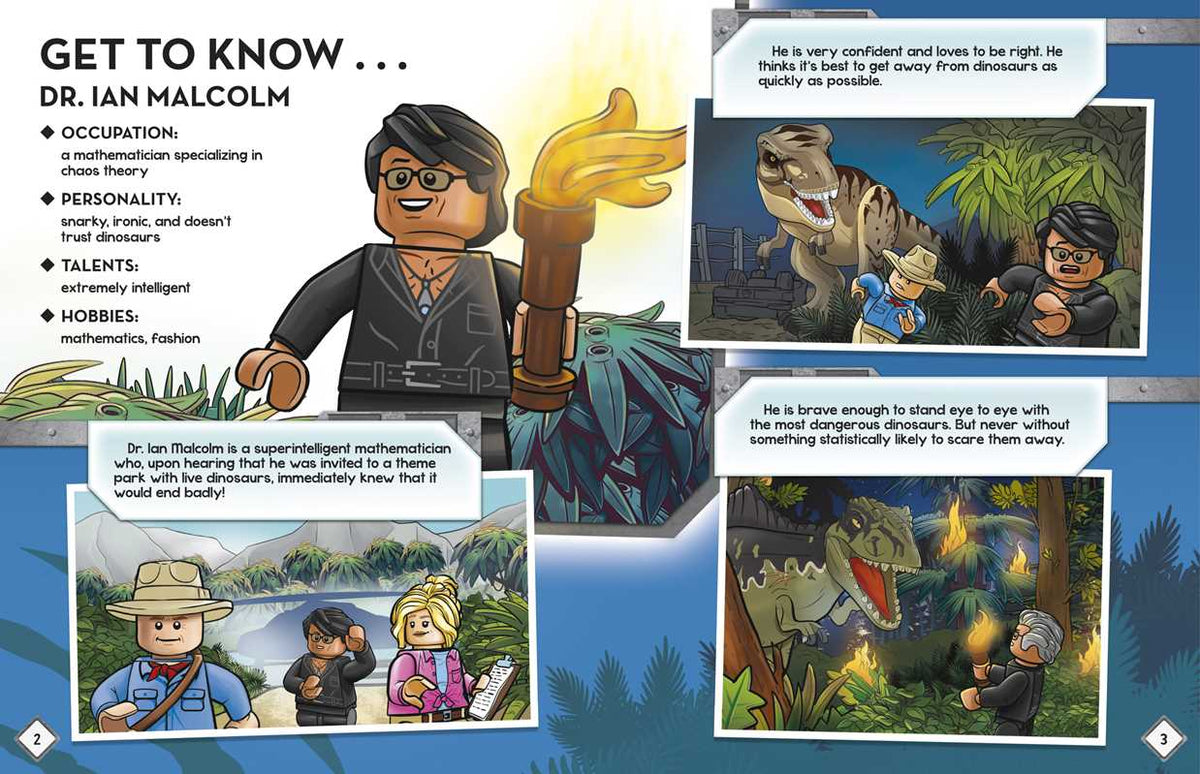 GET TO KNOW . . .
DR. IAN MALCOLM

◆ OCCUPATION:
a mathematician specializing in chaos theory

◆ PERSONALITY:
snarky, ironic, and doesn't trust dinosaurs

◆ TALENTS:
extremely intelligent

◆ HOBBIES:
mathematics, fashion

Dr. Ian Malcolm is a superintelligent mathematician who, upon hearing that he was invited to a theme park with live dinosaurs, immediately knew that it would end badly!

2

He is very confident and loves to be right. He thinks it's best to get away from dinosaurs as quickly as possible.

He is brave enough to stand eye to eye with the most dangerous dinosaurs. But never without something statistically likely to scare them away.

3